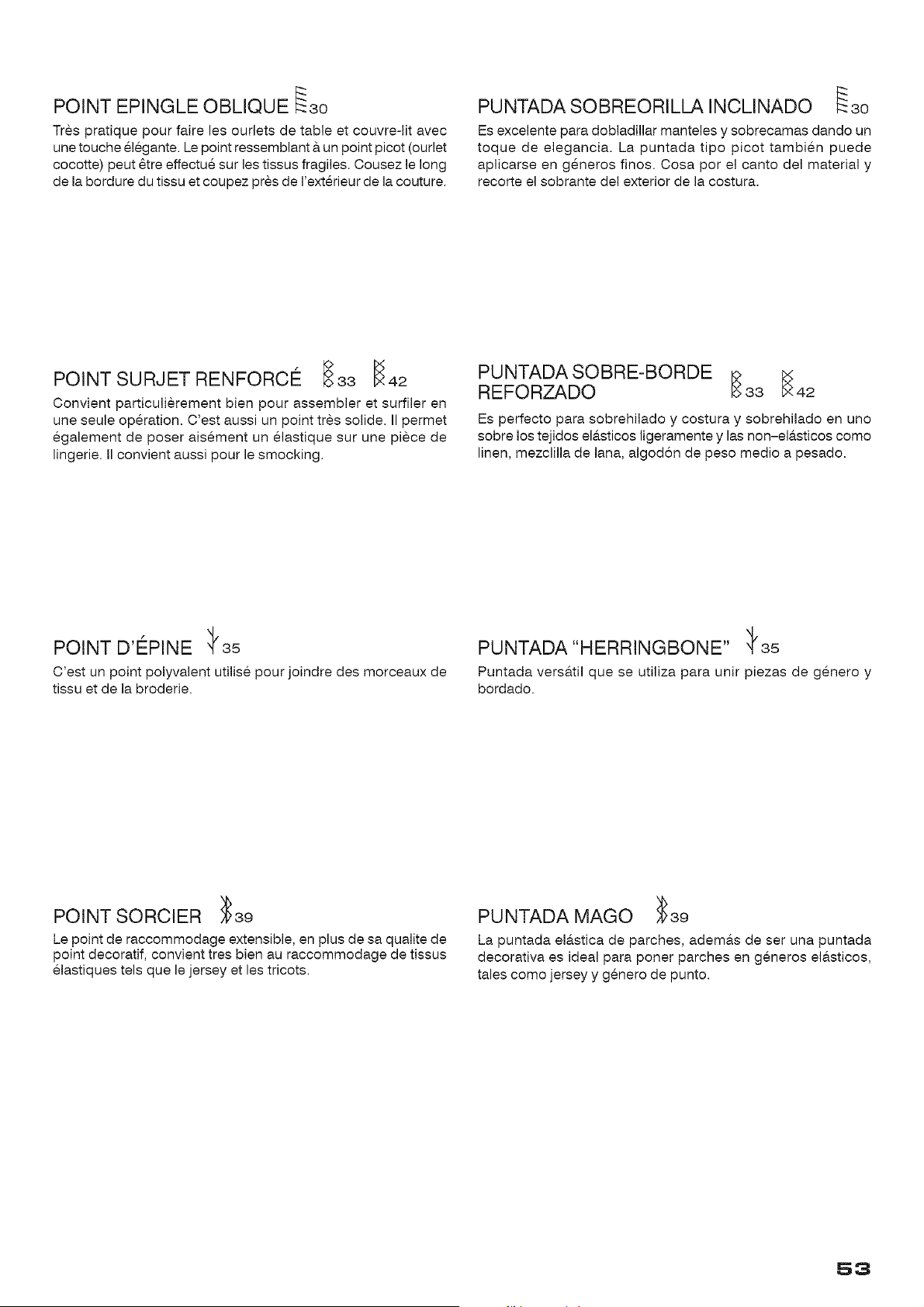 POINT EPINGLE OBLIQUE 30

Très pratique pour faire les ourlets de table et couvre-lit avec une touche élégante. Le point ressemblant à un point picot (ourlet cocotte) peut être effectué sur les tissus fragiles. Cousez le long de la bordure du tissu et coupez près de l'extérieur de la couture.

POINT SURJET RENFORCÉ 33 42

Convient particulièrement bien pour assembler et surfiler en une seule opération. C'est aussi un point très solide. Il permet également de poser aisément un élastique sur une pièce de lingerie. Il convient aussi pour le smocking.

POINT D'ÉPINE 35

C'est un point polyvalent utilisé pour joindre des morceaux de tissu et de la broderie.

POINT SORCIER 39

Le point de raccommodage extensible, en plus de sa qualite de point decoratif, convient tres bien au raccommodage de tissus élastiques tels que le jersey et les tricots.

PUNTADA SOBREORILLA INCLINADO 30

Es excelente para dobladillar manteles y sobrecamas dando un toque de elegancia. La puntada tipo picot también puede aplicarse en géneros finos. Cosa por el canto del material y recorte el sobrante del exterior de la costura.

PUNTADA SOBRE-BORDE REFORZADO 33 42

Es perfecto para sobrehilado y costura y sobrehilado en uno sobre los tejidos elásticos ligeramente y las non-elásticos como linen, mezclilla de lana, algodón de peso medio a pesado.

PUNTADA "HERRINGBONE" 35

Puntada versátil que se utiliza para unir piezas de género y bordado.

PUNTADA MAGO 39

La puntada elástica de parches, además de ser una puntada decorativa es ideal para poner parches en géneros elásticos, tales como jersey y género de punto.

53